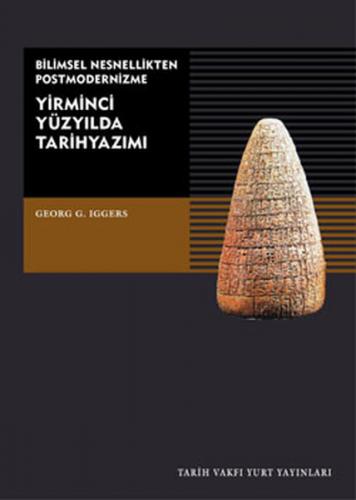 BİLİMSEL NESNELLİKTEN POSTMODERNİZME

YİRMİNCİ YÜZYILDA TARİHYAZIMI

GEORG G. IGGERS

TARİH VAKFI YURT YAYINLARI